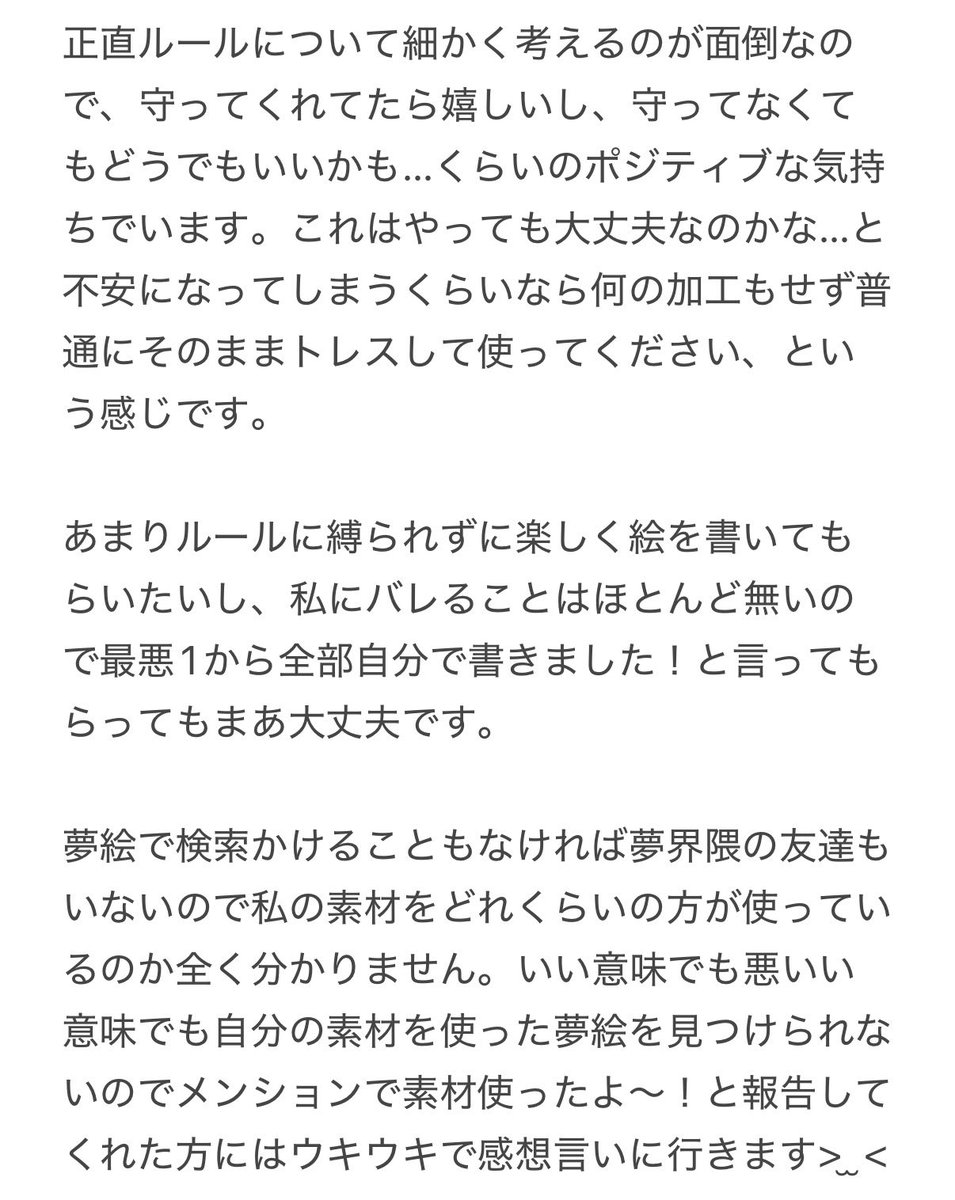 正直ルールについて細かく考えるのが面倒なので、守ってくれてたら嬉しいし、守ってなくてもどうでもいいかも…くらいのポジティブな気持ちでいます。これはやっても大丈夫なのかな…と不安になってしまうくらいなら何の加工もせず普通にそのままトレスして使ってください、という感じです。

あまりルールに縛られずに楽しく絵を書いてもらいたいし、私にバレることはほとんど無いので最悪1から全部自分で書きました！と言ってもらってもまあ大丈夫です。

夢絵で検索かけることもなければ夢界隈の友達もいないので私の素材をどれくらいの方が使っているのか全く分かりません。いい意味でも悪いい意味でも自分の素材を使った夢絵を見つけられないのでメンションで素材使ったよ〜！と報告してくれた方にはウキウキで感想言いに行きます>‿<